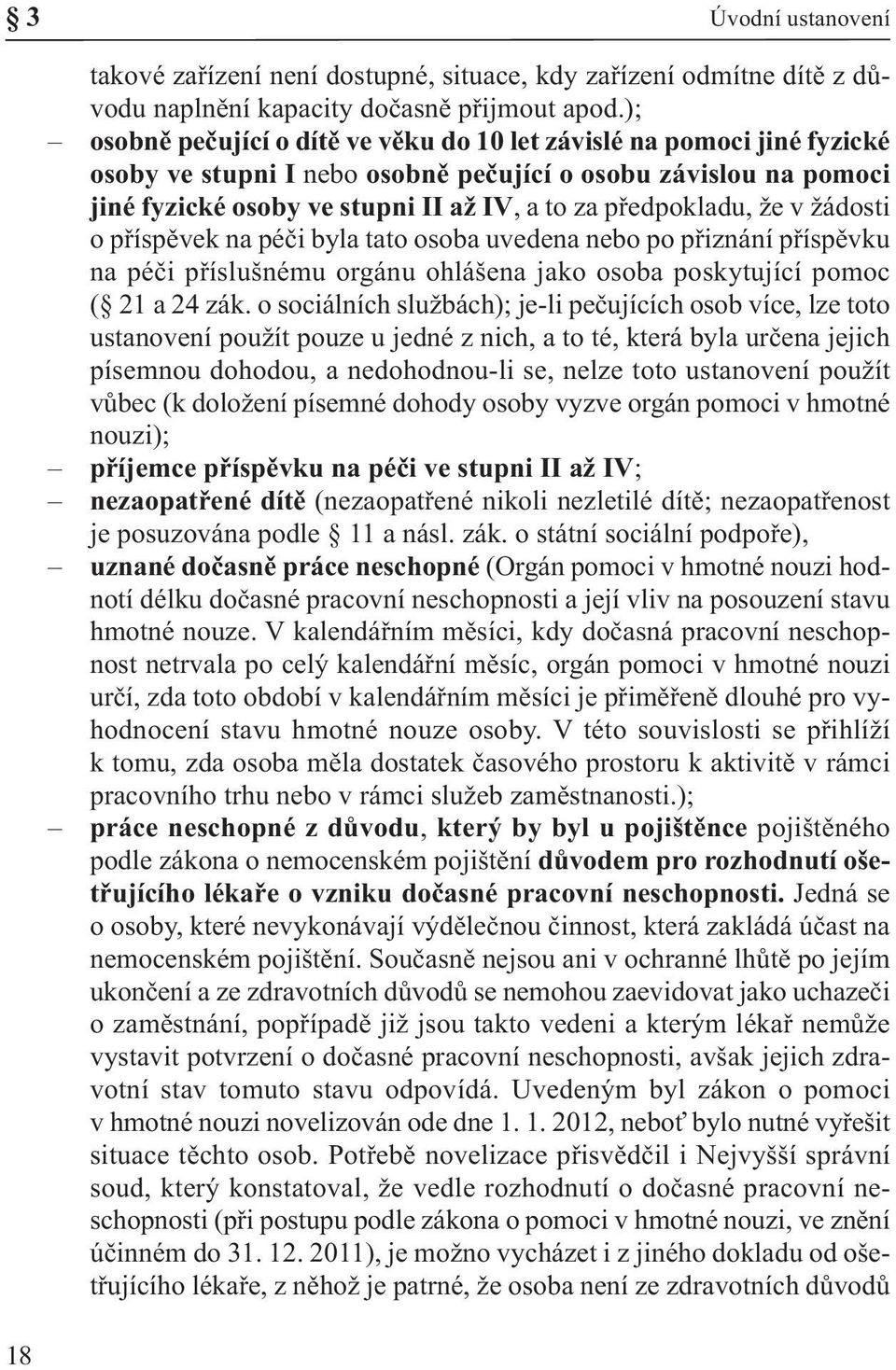 § 3 Úvodní ustanovení

takové zařízení není dostupné, situace, kdy zařízení odmítne dítě z důvodu naplnění kapacity dočasně přijmout apod.);

– osobně pečující o dítě ve věku do 10 let závislé na pomoci jiné fyzické osoby ve stupni I nebo osobně pečující o osobu závislou na pomoci jiné fyzické osoby ve stupni II až IV, a to za předpokladu, že v žádosti o příspěvek na péči byla tato osoba uvedena nebo po přiznání příspěvku na péči příslušnému orgánu ohlášena jako osoba poskytující pomoc (§ 21 a 24 zák. o sociálních službách); je-li pečujících osob více, lze toto ustanovení použít pouze u jedné z nich, a to té, která byla určena jejich písemnou dohodou, a nedohodnou-li se, nelze toto ustanovení použít vůbec (k doložení písemné dohody osoby vyzve orgán pomoci v hmotné nouzi);

– příjemce příspěvku na péči ve stupni II až IV;

– nezaopatřené dítě (nezaopatřené nikoli nezletilé dítě; nezaopatřenost je posuzována podle § 11 a násl. zák. o státní sociální podpoře),

– uznané dočasně práce neschopné (Orgán pomoci v hmotné nouzi hodnotí délku dočasné pracovní neschopnosti a její vliv na posouzení stavu hmotné nouze. V kalendářním měsíci, kdy dočasná pracovní neschopnost netrvala po celý kalendářní měsíc, orgán pomoci v hmotné nouzi určí, zda toto období v kalendářním měsíci je přiměřeně dlouhé pro vyhodnocení stavu hmotné nouze osoby. V této souvislosti se přihlíží k tomu, zda osoba měla dostatek časového prostoru k aktivitě v rámci pracovního trhu nebo v rámci služeb zaměstnanosti.);

– práce neschopné z důvodu, který by byl u pojištěnce pojištěného podle zákona o nemocenském pojištění důvodem pro rozhodnutí ošetřujícího lékaře o vzniku dočasné pracovní neschopnosti. Jedná se o osoby, které nevykonávají výdělečnou činnost, která zakládá účast na nemocenském pojištění. Současně nejsou ani v ochranné lhůtě po jejím ukončení a ze zdravotních důvodů se nemohou zaevidovat jako uchazeči o zaměstnání, popřípadě již jsou takto vedeni a kterým lékař nemůže vystavit potvrzení o dočasné pracovní neschopnosti, avšak jejich zdravotní stav tomuto stavu odpovídá. Uvedeným byl zákon o pomoci v hmotné nouzi novelizován ode dne 1. 1. 2012, neboť bylo nutné vyřešit situace těchto osob. Potřebě novelizace přisvědčil i Nejvyšší správní soud, který konstatoval, že vedle rozhodnutí o dočasné pracovní neschopnosti (při postupu podle zákona o pomoci v hmotné nouzi, ve znění účinném do 31. 12. 2011), je možno vycházet i z jiného dokladu od ošetřujícího lékaře, z něhož je patrné, že osoba není ze zdravotních důvodů

18